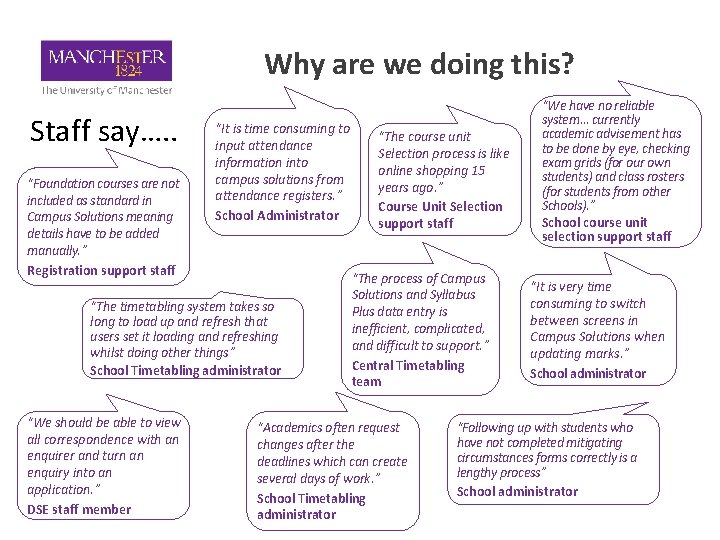 MANCHESTER
1824
The University of Manchester

Why are we doing this?

Staff say…..

"Foundation courses are not included as standard in Campus Solutions meaning details have to be added manually."
Registration support staff

"It is time consuming to input attendance information into campus solutions from attendance registers."
School Administrator

"The course unit Selection process is like online shopping 15 years ago."
Course Unit Selection support staff

"We have no reliable system… currently academic advisement has to be done by eye, checking exam grids (for our own students) and class rosters (for students from other Schools)."
School course unit selection support staff

"The timetabling system takes so long to load up and refresh that users set it loading and refreshing whilst doing other things"
School Timetabling administrator

"The process of Campus Solutions and Syllabus Plus data entry is inefficient, complicated, and difficult to support."
Central Timetabling team

"It is very time consuming to switch between screens in Campus Solutions when updating marks."
School administrator

"We should be able to view all correspondence with an enquirer and turn an enquiry into an application."
DSE staff member

"Academics often request changes after the deadlines which can create several days of work."
School Timetabling administrator

"Following up with students who have not completed mitigating circumstances forms correctly is a lengthy process"
School administrator